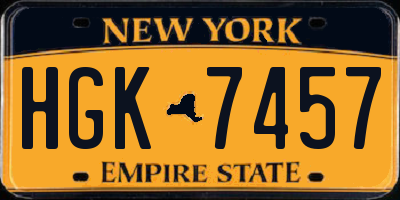 NEW YORK

HGK 7457

EMPIRE STATE